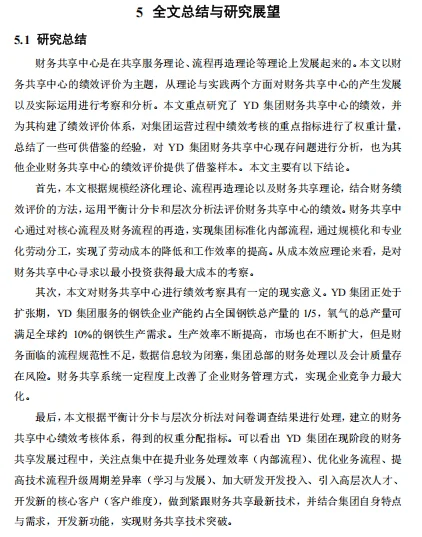 5 全文总结与研究展望

5.1 研究总结

财务共享中心是在共享服务理论、流程再造理论等理论上发展起来的。本文以财务共享中心的绩效评价为主题，从理论与实践两个方面对财务共享中心的产生发展以及实际运用进行考察和分析。本文重点研究了 YD 集团财务共享中心的绩效，并为其构建了绩效评价体系，对集团运营过程中绩效考核的重点指标进行了权重计量，总结了一些可供借鉴的经验，对 YD 集团财务共享中心现存问题进行分析，也为其他企业财务共享中心的绩效评价提供了借鉴样本。本文主要有以下结论。

首先，本文根据规模经济化理论、流程再造理论以及财务共享理论，结合财务绩效评价的方法，运用平衡计分卡和层次分析法评价财务共享中心的绩效。财务共享中心通过对核心流程及财务流程的再造，实现集团标准化内部流程，通过规模化和专业化劳动分工，实现了劳动成本的降低和工作效率的提高。从成本效应理论来看，是对财务共享中心寻求以最小投资获得最大成本的考察。

其次，本文对财务共享中心进行绩效考察具有一定的现实意义。YD 集团正处于扩张期，YD 集团服务的钢铁企业产能约占全国钢铁总产量的 1/5，氧气的总产量可满足全球约 10%的钢铁生产需求。生产效率不断提高，市场也在不断扩大，但是财务面临的流程规范性不足，数据信息较为闭塞，集团总部的财务处理以及会计质量存在风险。财务共享系统一定程度上改善了企业财务管理方式，实现企业竞争力最大化。

最后，本文根据平衡计分卡与层次分析法对问卷调查结果进行处理，建立的财务共享中心绩效考核体系，得到的权重分配指标。可以看出 YD 集团在现阶段的财务共享发展过程中，关注点集中在提升业务处理效率（内部流程）、优化业务流程、提高技术流程升级周期差异率（学习与发展）、加大研发开发投入、引入高层次人才、开发新的核心客户（客户维度），做到紧跟财务共享最新技术，并结合集团自身特点与需求，开发新功能，实现财务共享技术突破。